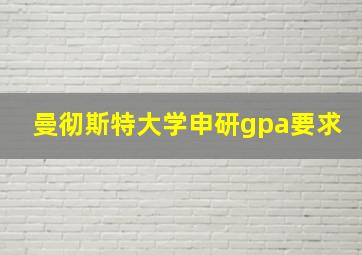 曼彻斯特大学申研gpa要求